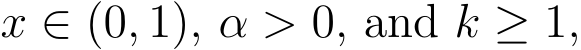 $x \in (0,1)$, $\alpha > 0$, and $k \geq 1$,